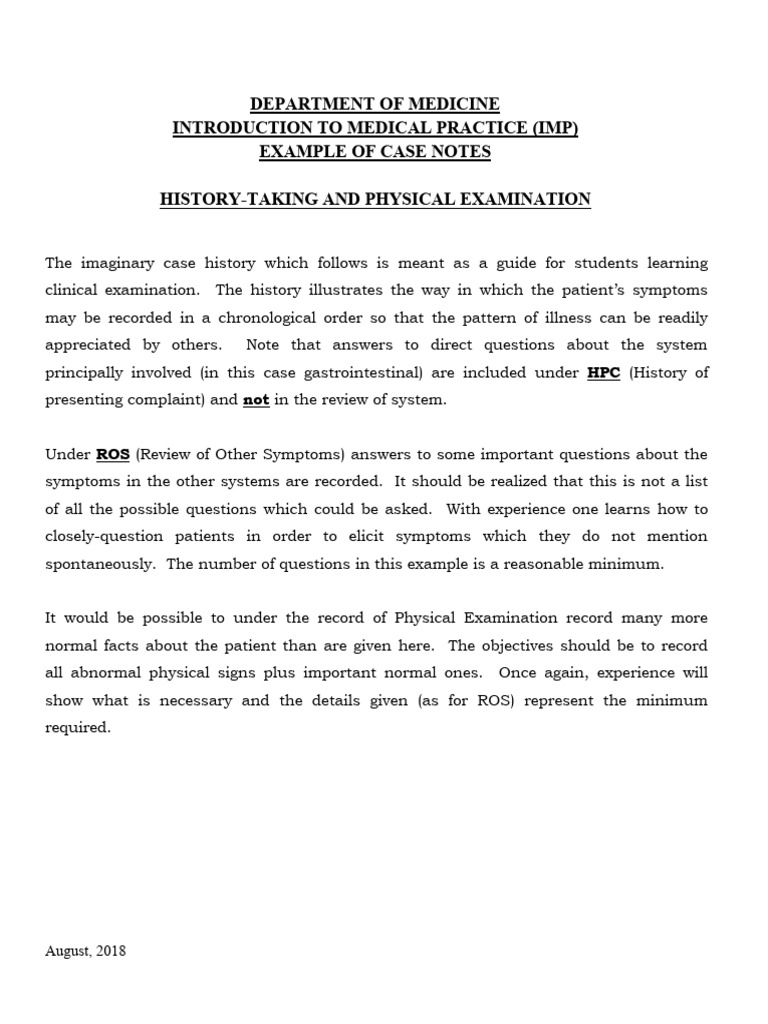 DEPARTMENT OF MEDICINE
INTRODUCTION TO MEDICAL PRACTICE (IMP)
EXAMPLE OF CASE NOTES

HISTORY-TAKING AND PHYSICAL EXAMINATION

The imaginary case history which follows is meant as a guide for students learning clinical examination. The history illustrates the way in which the patient's symptoms may be recorded in a chronological order so that the pattern of illness can be readily appreciated by others. Note that answers to direct questions about the system principally involved (in this case gastrointestinal) are included under HPC (History of presenting complaint) and not in the review of system.

Under ROS (Review of Other Symptoms) answers to some important questions about the symptoms in the other systems are recorded. It should be realized that this is not a list of all the possible questions which could be asked. With experience one learns how to closely-question patients in order to elicit symptoms which they do not mention spontaneously. The number of questions in this example is a reasonable minimum.

It would be possible to under the record of Physical Examination record many more normal facts about the patient than are given here. The objectives should be to record all abnormal physical signs plus important normal ones. Once again, experience will show what is necessary and the details given (as for ROS) represent the minimum required.

August, 2018